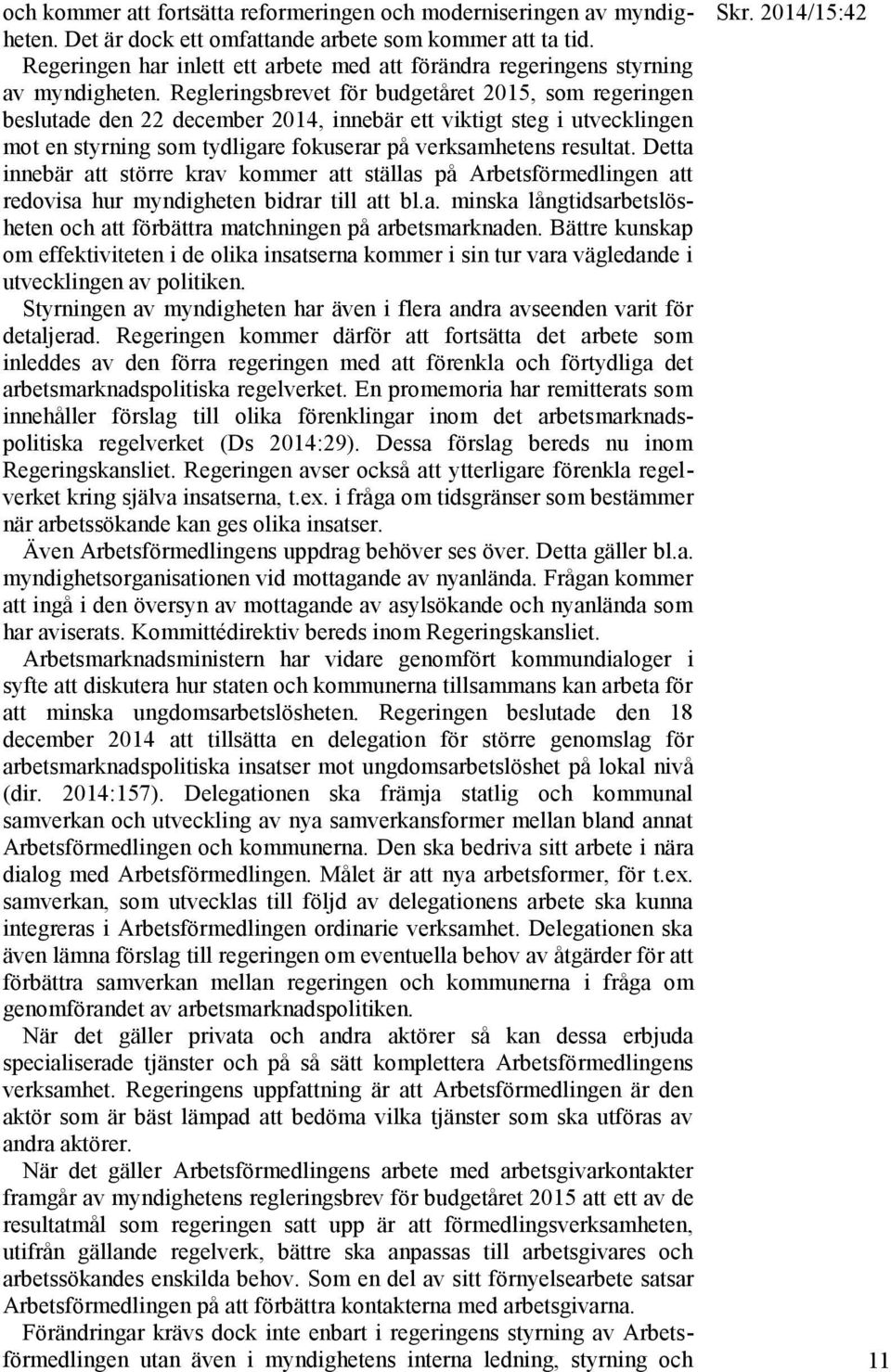 Skr. 2014/15:42

och kommer att fortsätta reformeringen och moderniseringen av myndigheten. Det är dock ett omfattande arbete som kommer att ta tid.

Regeringen har inlett ett arbete med att förändra regeringens styrning av myndigheten. Regleringsbrevet för budgetåret 2015, som regeringen beslutade den 22 december 2014, innebär ett viktigt steg i utvecklingen mot en styrning som tydligare fokuserar på verksamhetens resultat. Detta innebär att större krav kommer att ställas på Arbetsförmedlingen att redovisa hur myndigheten bidrar till att bl.a. minska långtidsarbetslösheten och att förbättra matchningen på arbetsmarknaden. Bättre kunskap om effektiviteten i de olika insatserna kommer i sin tur vara vägledande i utvecklingen av politiken.

Styrningen av myndigheten har även i flera andra avseenden varit för detaljerad. Regeringen kommer därför att fortsätta det arbete som inleddes av den förra regeringen med att förenkla och förtydliga det arbetsmarknadspolitiska regelverket. En promemoria har remitterats som innehåller förslag till olika förenklingar inom det arbetsmarknadspolitiska regelverket (Ds 2014:29). Dessa förslag bereds nu inom Regeringskansliet. Regeringen avser också att ytterligare förenkla regelverket kring själva insatserna, t.ex. i fråga om tidsgränser som bestämmer när arbetssökande kan ges olika insatser.

Även Arbetsförmedlingens uppdrag behöver ses över. Detta gäller bl.a. myndighetsorganisationen vid mottagande av nyanlända. Frågan kommer att ingå i den översyn av mottagande av asylsökande och nyanlända som har aviserats. Kommittédirektiv bereds inom Regeringskansliet.

Arbetsmarknadsministern har vidare genomfört kommundialoger i syfte att diskutera hur staten och kommunerna tillsammans kan arbeta för att minska ungdomsarbetslösheten. Regeringen beslutade den 18 december 2014 att tillsätta en delegation för större genomslag för arbetsmarknadspolitiska insatser mot ungdomsarbetslöshet på lokal nivå (dir. 2014:157). Delegationen ska främja statlig och kommunal samverkan och utveckling av nya samverkansformer mellan bland annat Arbetsförmedlingen och kommunerna. Den ska bedriva sitt arbete i nära dialog med Arbetsförmedlingen. Målet är att nya arbetsformer, för t.ex. samverkan, som utvecklas till följd av delegationens arbete ska kunna integreras i Arbetsförmedlingen ordinarie verksamhet. Delegationen ska även lämna förslag till regeringen om eventuella behov av åtgärder för att förbättra samverkan mellan regeringen och kommunerna i fråga om genomförandet av arbetsmarknadspolitiken.

När det gäller privata och andra aktörer så kan dessa erbjuda specialiserade tjänster och på så sätt komplettera Arbetsförmedlingens verksamhet. Regeringens uppfattning är att Arbetsförmedlingen är den aktör som är bäst lämpad att bedöma vilka tjänster som ska utföras av andra aktörer.

När det gäller Arbetsförmedlingens arbete med arbetsgivarkontakter framgår av myndighetens regleringsbrev för budgetåret 2015 att ett av de resultatmål som regeringen satt upp är att förmedlingsverksamheten, utifrån gällande regelverk, bättre ska anpassas till arbetsgivares och arbetssökandes enskilda behov. Som en del av sitt förnyelsearbete satsar Arbetsförmedlingen på att förbättra kontakterna med arbetsgivarna.

Förändringar krävs dock inte enbart i regeringens styrning av Arbetsförmedlingen utan även i myndighetens interna ledning, styrning och

11